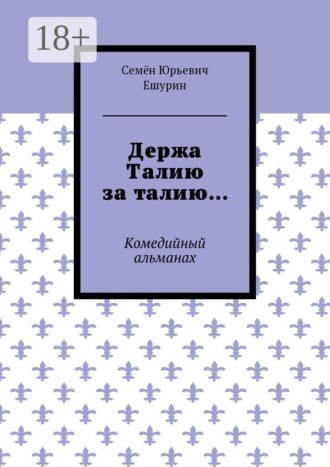 18+

Семён Юрьевич Ешурин

Держа Талию за талию…

Комедийный альманах